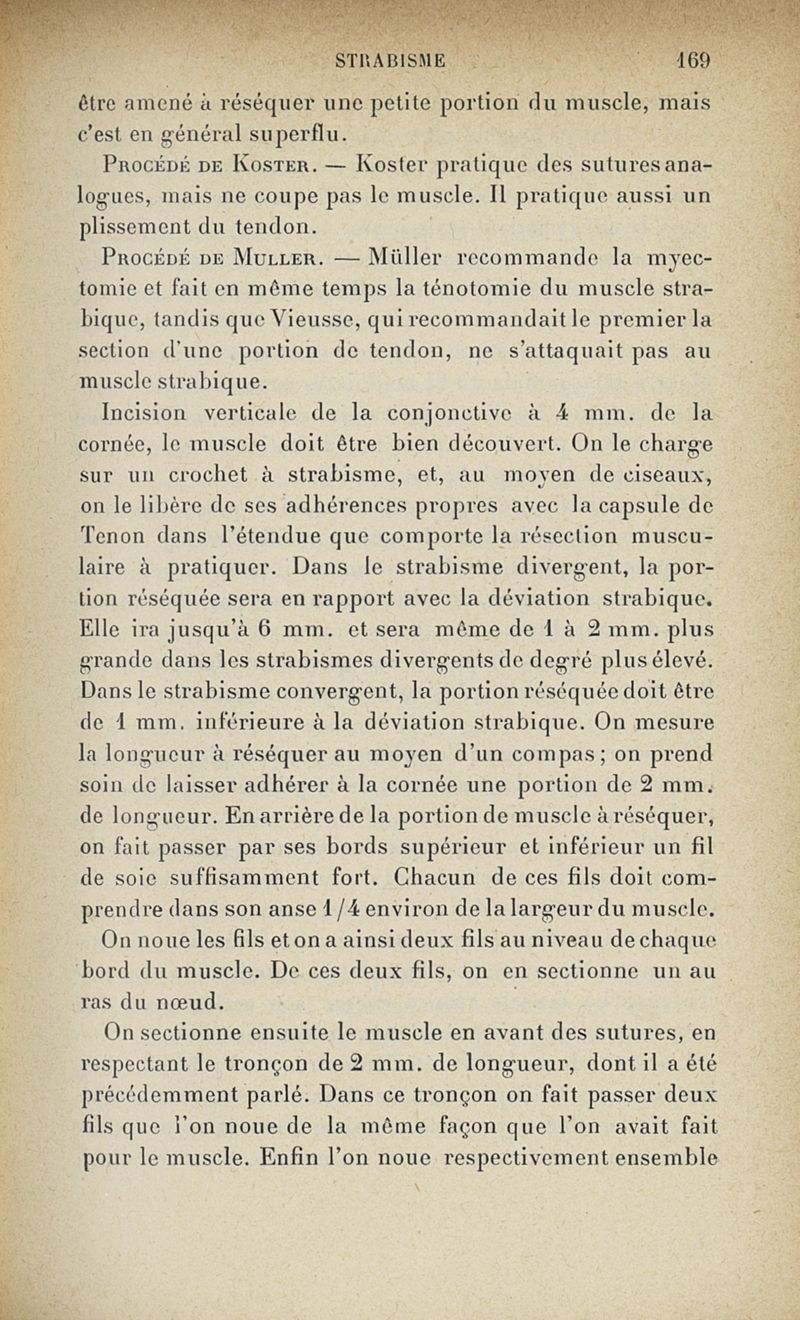 STRABISME 169

être amené à réséquer une petite portion du muscle, mais c'est en général superflu.

Procédé de Koster. — Koster pratique des sutures analogues, mais ne coupe pas le muscle. Il pratique aussi un plissement du tendon.

Procédé de Muller. — Müller recommande la myectomie et fait en même temps la ténotomie du muscle strabique, tandis que Vieusse, qui recommandait le premier la section d'une portion de tendon, ne s'attaquait pas au muscle strabique.

Incision verticale de la conjonctive à 4 mm. de la cornée, le muscle doit être bien découvert. On le charge sur un crochet à strabisme, et, au moyen de ciseaux, on le libère de ses adhérences propres avec la capsule de Tenon dans l'étendue que comporte la résection musculaire à pratiquer. Dans le strabisme divergent, la portion réséquée sera en rapport avec la déviation strabique. Elle ira jusqu'à 6 mm. et sera même de 1 à 2 mm. plus grande dans les strabismes divergents de degré plus élevé. Dans le strabisme convergent, la portion réséquée doit être de 1 mm. inférieure à la déviation strabique. On mesure la longueur à réséquer au moyen d'un compas; on prend soin de laisser adhérer à la cornée une portion de 2 mm. de longueur. En arrière de la portion de muscle à réséquer, on fait passer par ses bords supérieur et inférieur un fil de soie suffisamment fort. Chacun de ces fils doit comprendre dans son anse 1/4 environ de la largeur du muscle. On noue les fils et on a ainsi deux fils au niveau de chaque bord du muscle. De ces deux fils, on en sectionne un au ras du nœud.

On sectionne ensuite le muscle en avant des sutures, en respectant le tronçon de 2 mm. de longueur, dont il a été précédemment parlé. Dans ce tronçon on fait passer deux fils que l'on noue de la même façon que l'on avait fait pour le muscle. Enfin l'on noue respectivement ensemble